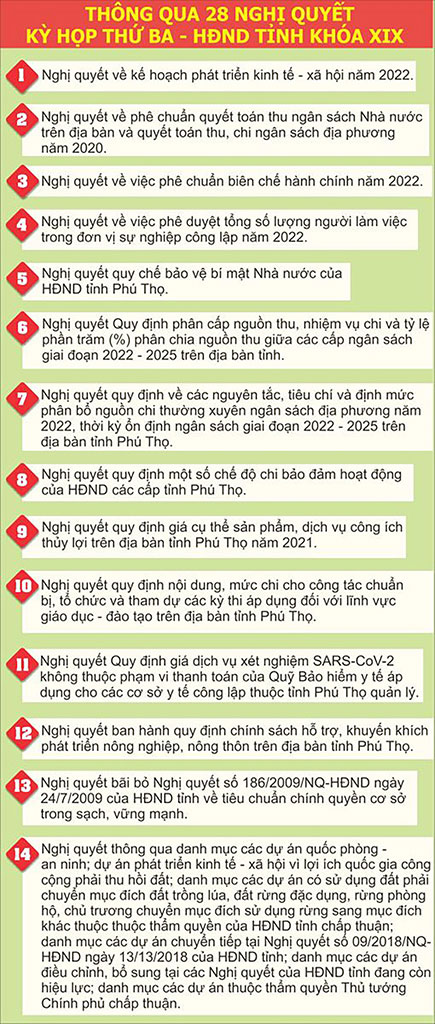 THÔNG QUA 28 NGHỊ QUYẾT
KỲ HỌP THỨ BA - HĐND TỈNH KHÓA XIX

1 Nghị quyết về kế hoạch phát triển kinh tế - xã hội năm 2022.

2 Nghị quyết về phê chuẩn quyết toán thu ngân sách Nhà nước trên địa bàn và quyết toán thu, chi ngân sách địa phương năm 2020.

3 Nghị quyết về việc phê chuẩn biên chế hành chính năm 2022.

4 Nghị quyết về việc phê duyệt tổng số lượng người làm việc trong đơn vị sự nghiệp công lập năm 2022.

5 Nghị quyết quy chế bảo vệ bí mật Nhà nước của HĐND tỉnh Phú Thọ.

6 Nghị quyết Quy định phân cấp nguồn thu, nhiệm vụ chi và tỷ lệ phần trăm (%) phân chia nguồn thu giữa các cấp ngân sách giai đoạn 2022 - 2025 trên địa bàn tỉnh.

7 Nghị quyết quy định về các nguyên tắc, tiêu chí và định mức phân bổ nguồn chi thường xuyên ngân sách địa phương năm 2022, thời kỳ ổn định ngân sách giai đoạn 2022 - 2025 trên địa bàn tỉnh Phú Thọ.

8 Nghị quyết quy định một số chế độ chi bảo đảm hoạt động của HĐND các cấp tỉnh Phú Thọ.

9 Nghị quyết quy định giá cụ thể sản phẩm, dịch vụ công ích thủy lợi trên địa bàn tỉnh Phú Thọ năm 2021.

10 Nghị quyết quy định nội dung, mức chi cho công tác chuẩn bị, tổ chức và tham dự các kỳ thi áp dụng đối với lĩnh vực giáo dục - đào tạo trên địa bàn tỉnh Phú Thọ.

11 Nghị quyết Quy định giá dịch vụ xét nghiệm SARS-CoV-2 không thuộc phạm vi thanh toán của Quỹ Bảo hiểm y tế áp dụng cho các cơ sở y tế công lập thuộc tỉnh Phú Thọ quản lý.

12 Nghị quyết ban hành quy định chính sách hỗ trợ, khuyến khích phát triển nông nghiệp, nông thôn trên địa bàn tỉnh Phú Thọ.

13 Nghị quyết bãi bỏ Nghị quyết số 186/2009/NQ-HĐND ngày 24/7/2009 của HĐND tỉnh về tiêu chuẩn chính quyền cơ sở trong sạch, vững mạnh.

14 Nghị quyết thông qua danh mục các dự án quốc phòng - an ninh; dự án phát triển kinh tế - xã hội vì lợi ích quốc gia công cộng phải thu hồi đất; danh mục các dự án có sử dụng đất phải chuyển mục đích đất trồng lúa, đất rừng đặc dụng, rừng phòng hộ, chủ trương chuyển mục đích sử dụng rừng sang mục đích khác thuộc thẩm quyền của HĐND tỉnh chấp thuận; danh mục các dự án chuyển tiếp tại Nghị quyết số 09/2018/NQ-HĐND ngày 13/13/2018 của HĐND tỉnh; danh mục các dự án điều chỉnh, bổ sung tại các Nghị quyết của HĐND tỉnh đang còn hiệu lực; danh mục các dự án thuộc thẩm quyền Thủ tướng Chính phủ chấp thuận.